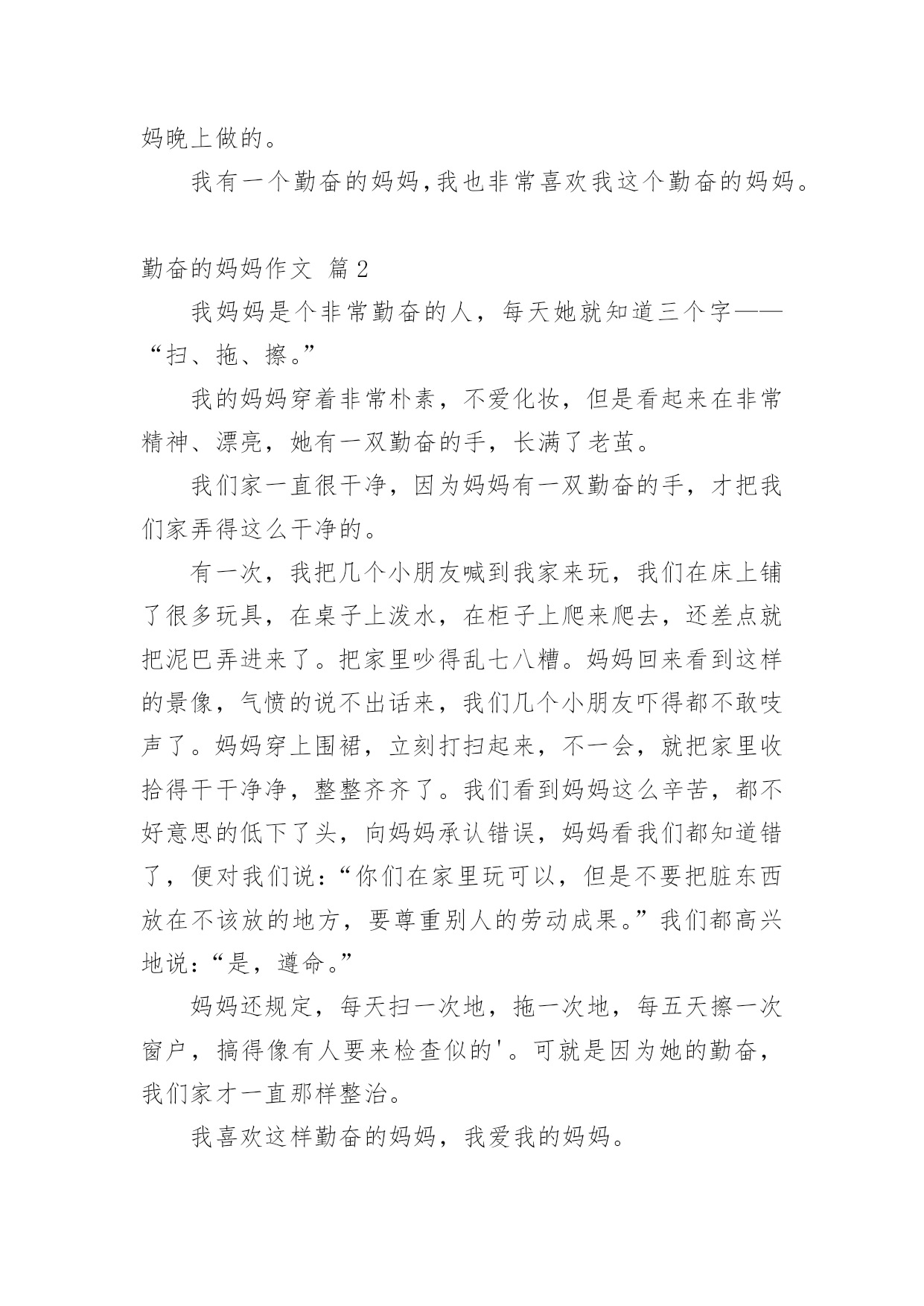 妈晚上做的。

我有一个勤奋的妈妈,我也非常喜欢我这个勤奋的妈妈。

勤奋的妈妈作文 篇2

我妈妈是个非常勤奋的人，每天她就知道三个字——“扫、拖、擦。”

我的妈妈穿着非常朴素，不爱化妆，但是看起来在非常精神、漂亮，她有一双勤奋的手，长满了老茧。

我们家一直很干净，因为妈妈有一双勤奋的手，才把我们家弄得这么干净的。

有一次，我把几个小朋友喊到我家来玩，我们在床上铺了很多玩具，在桌子上泼水，在柜子上爬来爬去，还差点就把泥巴弄进来了。把家里吵得乱七八糟。妈妈回来看到这样的景像，气愤的说不出话来，我们几个小朋友吓得都不敢吱声了。妈妈穿上围裙，立刻打扫起来，不一会，就把家里收拾得干干净净，整整齐齐了。我们看到妈妈这么辛苦，都不好意思的低下了头，向妈妈承认错误，妈妈看我们都知道错了，便对我们说:“你们在家里玩可以，但是不要把脏东西放在不该放的地方，要尊重别人的劳动成果。”我们都高兴地说:“是，遵命。”

妈妈还规定，每天扫一次地，拖一次地，每五天擦一次窗户，搞得像有人要来检查似的'。可就是因为她的勤奋，我们家才一直那样整治。

我喜欢这样勤奋的妈妈，我爱我的妈妈。